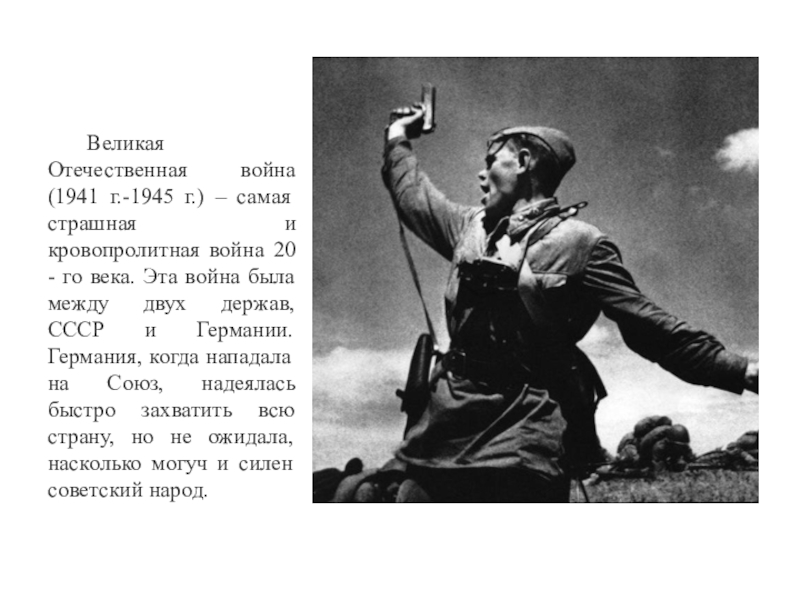 Великая Отечественная война (1941 г.-1945 г.) – самая страшная и кровопролитная война 20 - го века. Эта война была между двух держав, СССР и Германии. Германия, когда нападала на Союз, надеялась быстро захватить всю страну, но не ожидала, насколько могуч и силен советский народ.